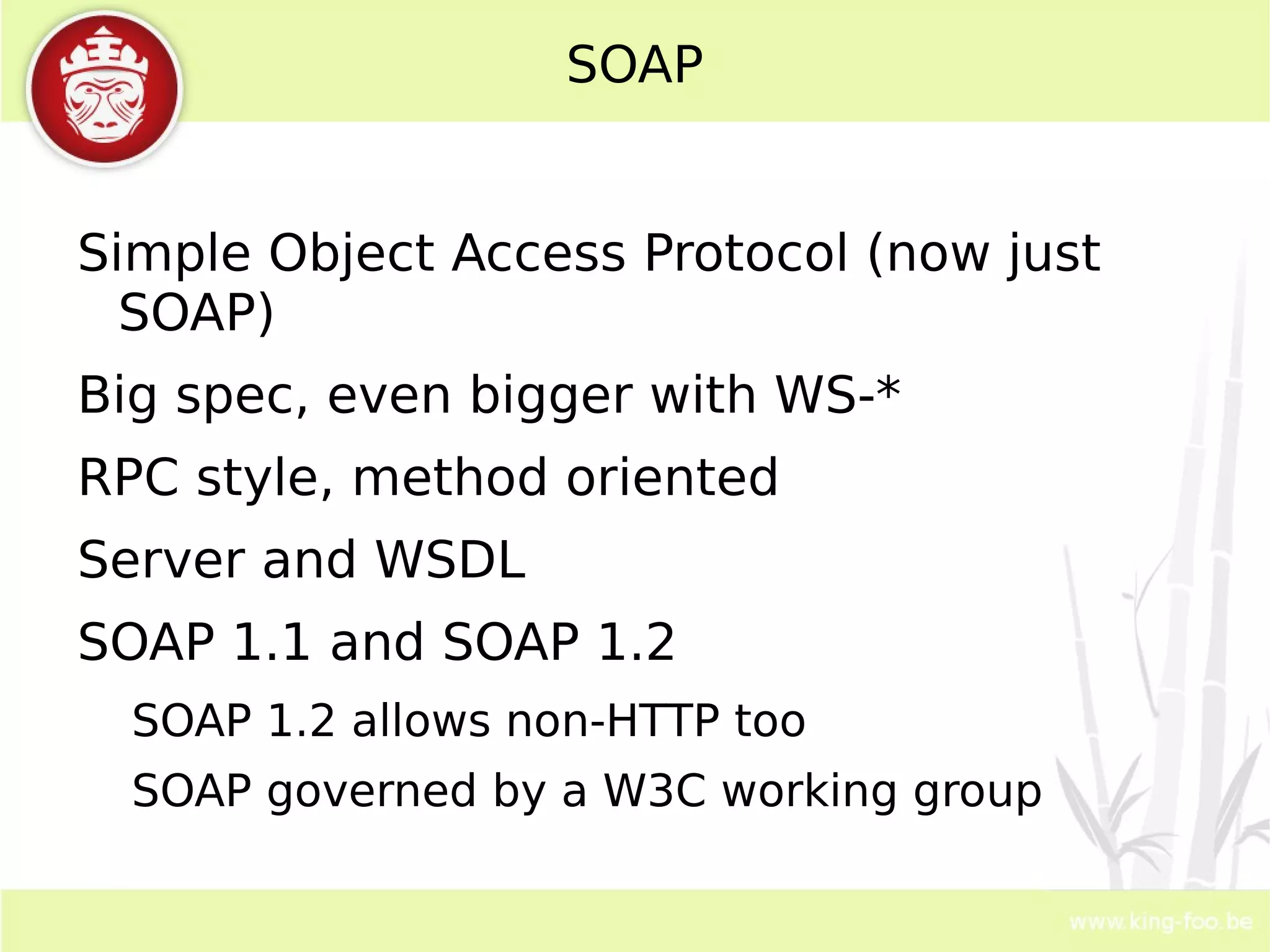 SOAP

Simple Object Access Protocol (now just SOAP)

Big spec, even bigger with WS-*

RPC style, method oriented

Server and WSDL

SOAP 1.1 and SOAP 1.2

SOAP 1.2 allows non-HTTP too

SOAP governed by a W3C working group

www.king-foo.be